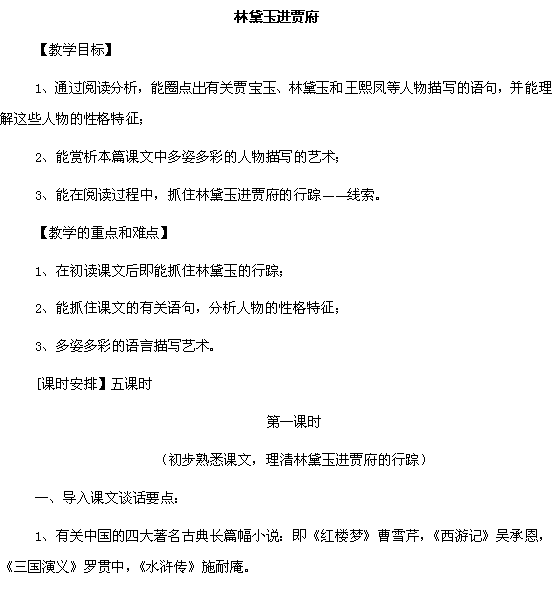 林黛玉进贾府

【教学目标】

1、通过阅读分析，能圈点出有关贾宝玉、林黛玉和王熙凤等人物描写的语句，并能理解这些人物的性格特征；

2、能赏析本篇课文中多姿多彩的人物描写的艺术；

3、能在阅读过程中，抓住林黛玉进贾府的行踪——线索。

【教学的重点和难点】

1、在初读课文后即能抓住林黛玉的行踪；

2、能抓住课文的有关语句，分析人物的性格特征；

3、多姿多彩的语言描写艺术。

[课时安排】五课时

第一课时

（初步熟悉课文，理清林黛玉进贾府的行踪）

一、导入课文谈话要点：

1、有关中国的四大著名古典长篇幅小说：即《红楼梦》曹雪芹，《西游记》吴承恩，《三国演义》罗贯中，《水浒传》施耐庵。